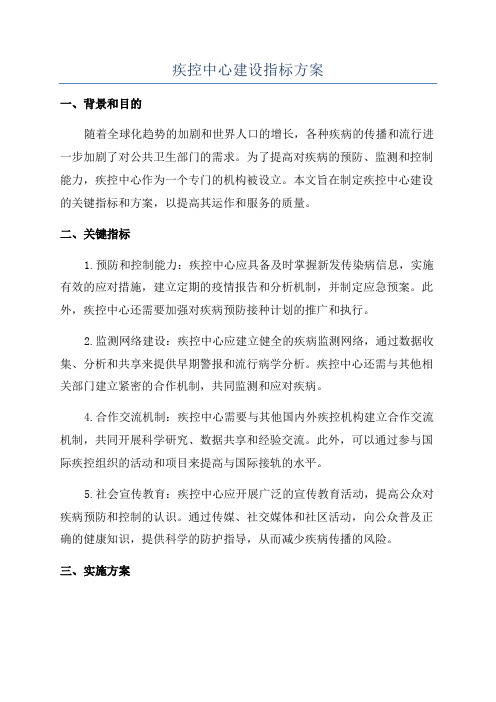 疾控中心建设指标方案

一、背景和目的

随着全球化趋势的加剧和世界人口的增长，各种疾病的传播和流行进一步加剧了对公共卫生部门的需求。为了提高对疾病的预防、监测和控制能力，疾控中心作为一个专门的机构被设立。本文旨在制定疾控中心建设的关键指标和方案，以提高其运作和服务的质量。

二、关键指标

1.预防和控制能力：疾控中心应具备及时掌握新发传染病信息，实施有效的应对措施，建立定期的疫情报告和分析机制，并制定应急预案。此外，疾控中心还需要加强对疾病预防接种计划的推广和执行。

2.监测网络建设：疾控中心应建立健全的疾病监测网络，通过数据收集、分析和共享来提供早期警报和流行病学分析。疾控中心还需与其他相关部门建立紧密的合作机制，共同监测和应对疾病。

4.合作交流机制：疾控中心需要与其他国内外疾控机构建立合作交流机制，共同开展科学研究、数据共享和经验交流。此外，可以通过参与国际疾控组织的活动和项目来提高与国际接轨的水平。

5.社会宣传教育：疾控中心应开展广泛的宣传教育活动，提高公众对疾病预防和控制的认识。通过传媒、社交媒体和社区活动，向公众普及正确的健康知识，提供科学的防护指导，从而减少疾病传播的风险。

三、实施方案